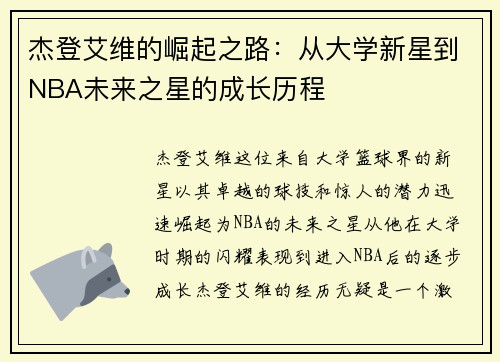 杰登艾维的崛起之路：从大学新星到NBA未来之星的成长历程

杰登艾维这位来自大学篮球界的新星以其卓越的球技和惊人的潜力迅速崛起为NBA的未来之星从他在大学时期的闪耀表现到进入NBA后的逐步成长杰登艾维的经历无疑是一个激